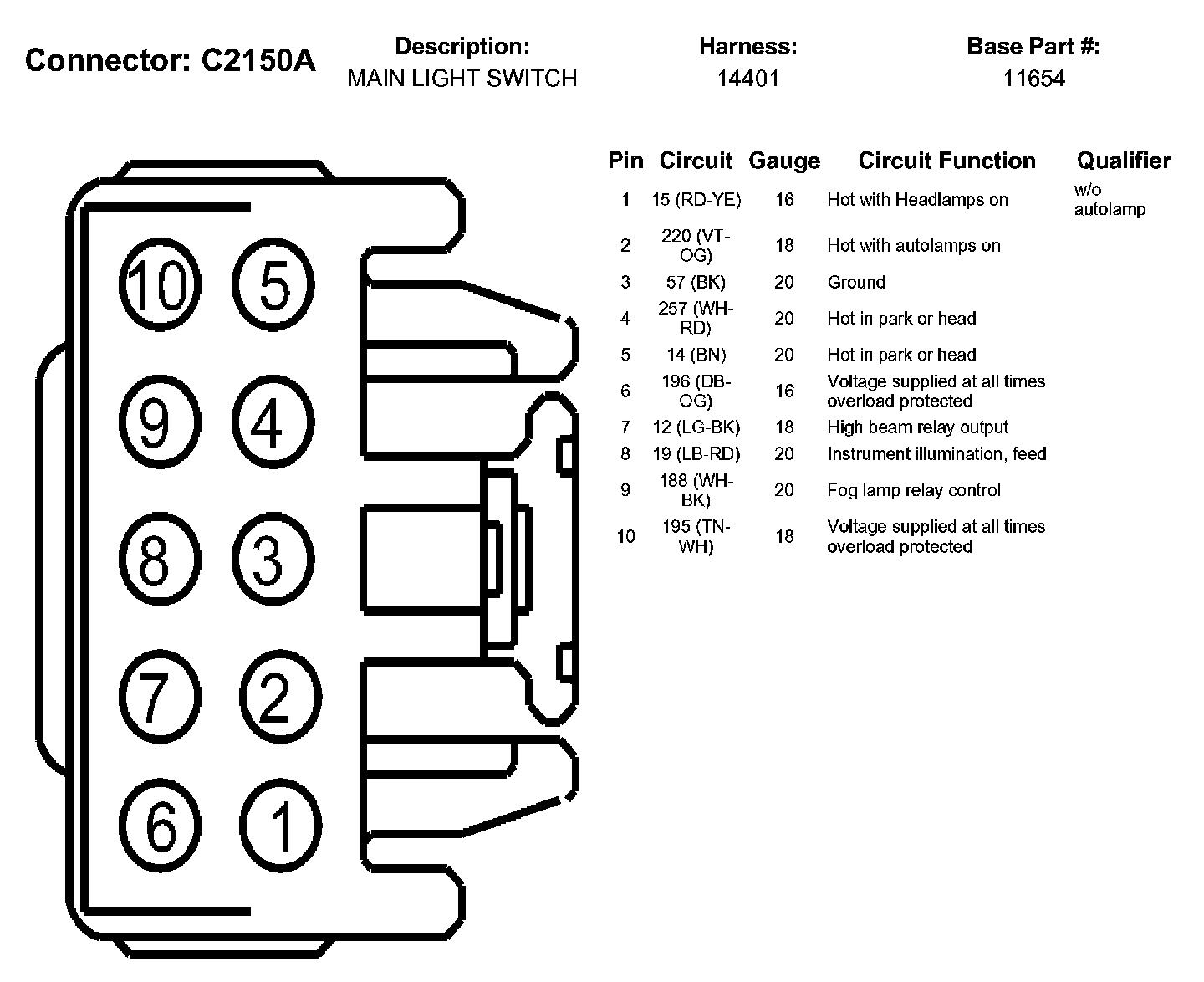 Connector: C2150A

Description:
MAIN LIGHT SWITCH

Harness:
14401

Base Part #:
11654

10 5
9 4
8 3
7 2
6 1

| Pin | Circuit | Gauge | Circuit Function | Qualifier |
|---|---|---|---|---|
| 1 | 15 (RD-YE) | 16 | Hot with Headlamps on | w/o autolamp |
| 2 | 220 (VT-OG) | 18 | Hot with autolamps on | |
| 3 | 57 (BK) | 20 | Ground | |
| 4 | 257 (WH-RD) | 20 | Hot in park or head | |
| 5 | 14 (BN) | 20 | Hot in park or head | |
| 6 | 196 (DB-OG) | 16 | Voltage supplied at all times overload protected | |
| 7 | 12 (LG-BK) | 18 | High beam relay output | |
| 8 | 19 (LB-RD) | 20 | Instrument illumination, feed | |
| 9 | 188 (WH-BK) | 20 | Fog lamp relay control | |
| 10 | 195 (TN-WH) | 18 | Voltage supplied at all times overload protected | |